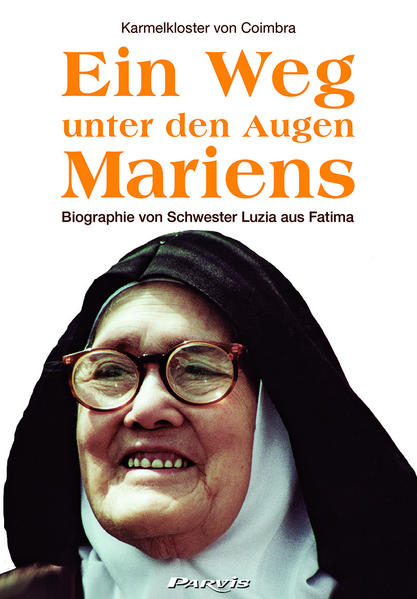 Karmelkloster von Coimbra

Ein Weg unter den Augen Mariens

Biographie von Schwester Luzia aus Fatima

PARVIS